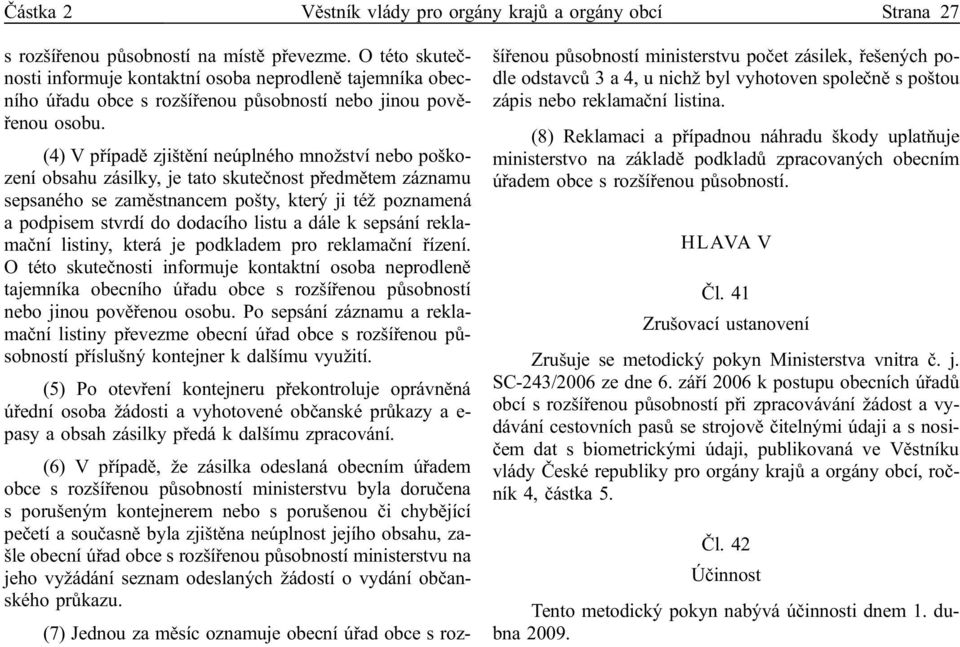 Částka 2 Věstník vlády pro orgány krajů a orgány obcí Strana 27

s rozšířenou působností na místě převezme. O této skutečnosti informuje kontaktní osoba neprodleně tajemníka obecního úřadu obce s rozšířenou působností nebo jinou pověřenou osobu.

(4) V případě zjištění neúplného množství nebo poškození obsahu zásilky, je tato skutečnost předmětem záznamu sepsaného se zaměstnancem pošty, který ji též poznamená a podpisem stvrdí do dodacího listu a dále k sepsání reklamační listiny, která je podkladem pro reklamační řízení. O této skutečnosti informuje kontaktní osoba neprodleně tajemníka obecního úřadu obce s rozšířenou působností nebo jinou pověřenou osobu. Po sepsání záznamu a reklamační listiny převezme obecní úřad obce s rozšířenou působností příslušný kontejner k dalšímu využití.

(5) Po otevření kontejneru překontroluje oprávněná úřední osoba žádosti a vyhotovené občanské průkazy a e-pasy a obsah zásilky předá k dalšímu zpracování.

(6) V případě, že zásilka odeslaná obecním úřadem obce s rozšířenou působností ministerstvu byla doručena s porušeným kontejnerem nebo s porušenou či chybějící pečetí a současně byla zjištěna neúplnost jejího obsahu, zašle obecní úřad obce s rozšířenou působností ministerstvu na jeho vyžádání seznam odeslaných žádostí o vydání občanského průkazu.

(7) Jednou za měsíc oznamuje obecní úřad obce s rozšířenou působností ministerstvu počet zásilek, řešených podle odstavců 3 a 4, u nichž byl vyhotoven společně s poštou zápis nebo reklamační listina.

(8) Reklamaci a případnou náhradu škody uplatňuje ministerstvo na základě podkladů zpracovaných obecním úřadem obce s rozšířenou působností.

HLAVA V

Čl. 41

Zrušovací ustanovení

Zrušuje se metodický pokyn Ministerstva vnitra č. j. SC-243/2006 ze dne 6. září 2006 k postupu obecních úřadů obcí s rozšířenou působností při zpracovávání žádost a vydávání cestovních pasů se strojově čitelnými údaji a s nosičem dat s biometrickými údaji, publikovaná ve Věstníku vlády České republiky pro orgány krajů a orgány obcí, ročník 4, částka 5.

Čl. 42

Účinnost

Tento metodický pokyn nabývá účinnosti dnem 1. dubna 2009.